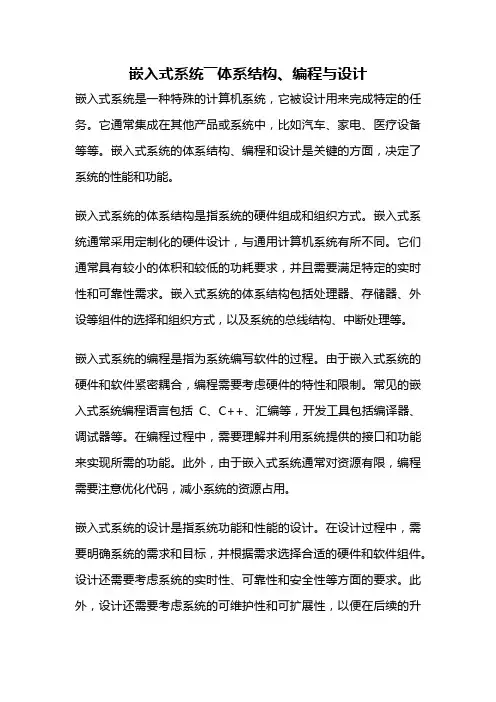 嵌入式系统¯体系结构、编程与设计

嵌入式系统是一种特殊的计算机系统，它被设计用来完成特定的任务。它通常集成在其他产品或系统中，比如汽车、家电、医疗设备等等。嵌入式系统的体系结构、编程和设计是关键的方面，决定了系统的性能和功能。

嵌入式系统的体系结构是指系统的硬件组成和组织方式。嵌入式系统通常采用定制化的硬件设计，与通用计算机系统有所不同。它们通常具有较小的体积和较低的功耗要求，并且需要满足特定的实时性和可靠性需求。嵌入式系统的体系结构包括处理器、存储器、外设等组件的选择和组织方式，以及系统的总线结构、中断处理等。

嵌入式系统的编程是指为系统编写软件的过程。由于嵌入式系统的硬件和软件紧密耦合，编程需要考虑硬件的特性和限制。常见的嵌入式系统编程语言包括 C、C++、汇编等，开发工具包括编译器、调试器等。在编程过程中，需要理解并利用系统提供的接口和功能来实现所需的功能。此外，由于嵌入式系统通常对资源有限，编程需要注意优化代码，减小系统的资源占用。

嵌入式系统的设计是指系统功能和性能的设计。在设计过程中，需要明确系统的需求和目标，并根据需求选择合适的硬件和软件组件。设计还需要考虑系统的实时性、可靠性和安全性等方面的要求。此外，设计还需要考虑系统的可维护性和可扩展性，以便在后续的升